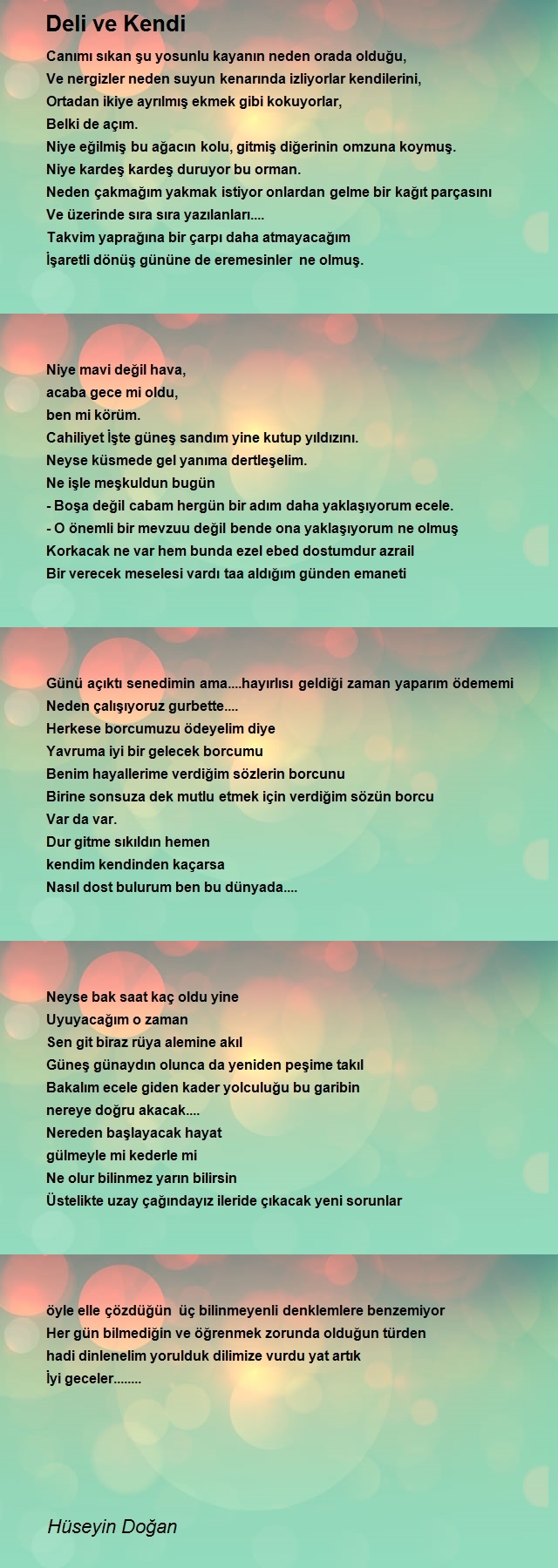 Deli ve Kendi

Canımı sıkan şu yosunlu kayanın neden orada olduğu,
Ve nergizler neden suyun kenarında izliyorlar kendilerini,
Ortadan ikiye ayrılmış ekmek gibi kokuyorlar,
Belki de açım.
Niye eğilmiş bu ağacın kolu, gitmiş diğerinin omzuna koymuş.
Niye kardeş kardeş duruyor bu orman.
Neden çakmağım yakmak istiyor onlardan gelme bir kağıt parçasını
Ve üzerinde sıra sıra yazılanları....
Takvim yaprağına bir çarpı daha atmayacağım
İşaretli dönüş gününe de eremesinler ne olmuş.

Niye mavi değil hava,
acaba gece mi oldu,
ben mi körüm.
Cahiliyet İşte güneş sandım yine kutup yıldızını.
Neyse küsmede gel yanıma dertleşelim.
Ne işle meşkuldun bugün
- Boşa değil cabam hergün bir adım daha yaklaşıyorum ecele.
- O önemli bir mevzuu değil bende ona yaklaşıyorum ne olmuş
Korkacak ne var hem bunda ezel ebed dostumdur azrail
Bir verecek meselesi vardı taa aldığım günden emaneti

Günü açıktı senedimin ama....hayırlısı geldiği zaman yaparım ödememi
Neden çalışıyoruz gurbette....
Herkese borcumuzu ödeyelim diye
Yavruma iyi bir gelecek borcumu
Benim hayallerime verdiğim sözlerin borcunu
Birine sonsuza dek mutlu etmek için verdiğim sözün borcu
Var da var.
Dur gitme sıkıldın hemen
kendim kendinden kaçarsa
Nasıl dost bulurum ben bu dünyada....

Neyse bak saat kaç oldu yine
Uyuyacağım o zaman
Sen git biraz rüya alemine akıl
Güneş günaydın olunca da yeniden peşime takıl
Bakalım ecele giden kader yolculuğu bu garibin
nereye doğru akacak....
Nereden başlayacak hayat
gülmeyle mi kederle mi
Ne olur bilinmez yarın bilirsin
Üstelikte uzay çağındayız ileride çıkacak yeni sorunlar

öyle elle çözdüğün üç bilinmeyenli denklemlere benzemiyor
Her gün bilmediğin ve öğrenmek zorunda olduğun türden
hadi dinlenelim yorulduk dilimize vurdu yat artık
İyi geceler........

Hüseyin Doğan